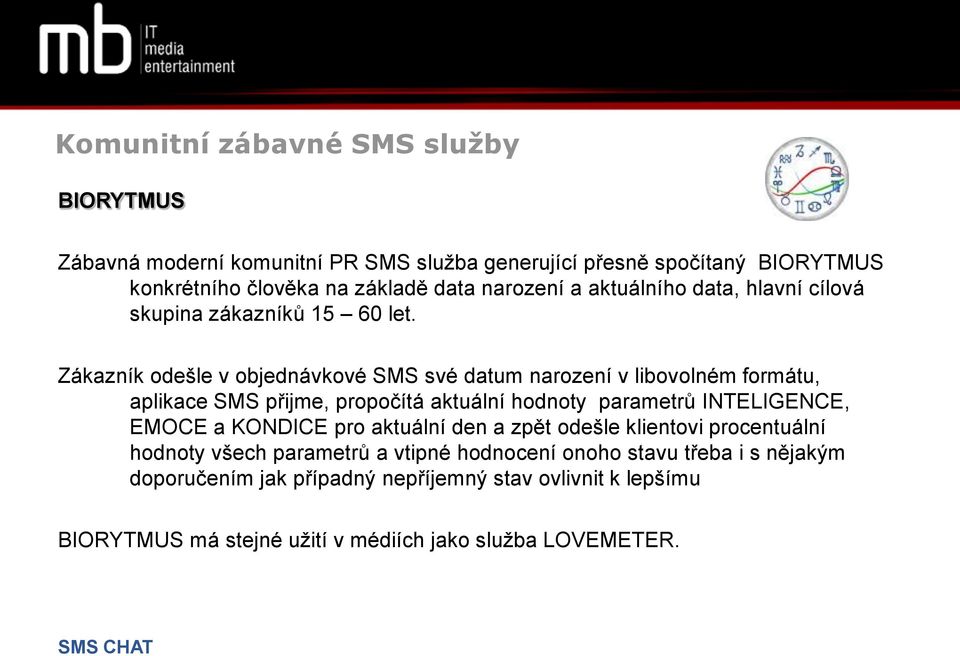 mb IT media entertainment

Komunitní zábavné SMS služby

BIORYTMUS

Zábavná moderní komunitní PR SMS služba generující přesně spočítaný BIORYTMUS konkrétního člověka na základě data narození a aktuálního data, hlavní cílová skupina zákazníků 15 – 60 let.

Zákazník odešle v objednávkové SMS své datum narození v libovolném formátu, aplikace SMS přijme, propočítá aktuální hodnoty parametrů INTELIGENCE, EMOCE a KONDICE pro aktuální den a zpět odešle klientovi procentuální hodnoty všech parametrů a vtipné hodnocení onoho stavu třeba i s nějakým doporučením jak případný nepříjemný stav ovlivnit k lepšímu

BIORYTMUS má stejné užití v médiích jako služba LOVEMETER.

SMS CHAT